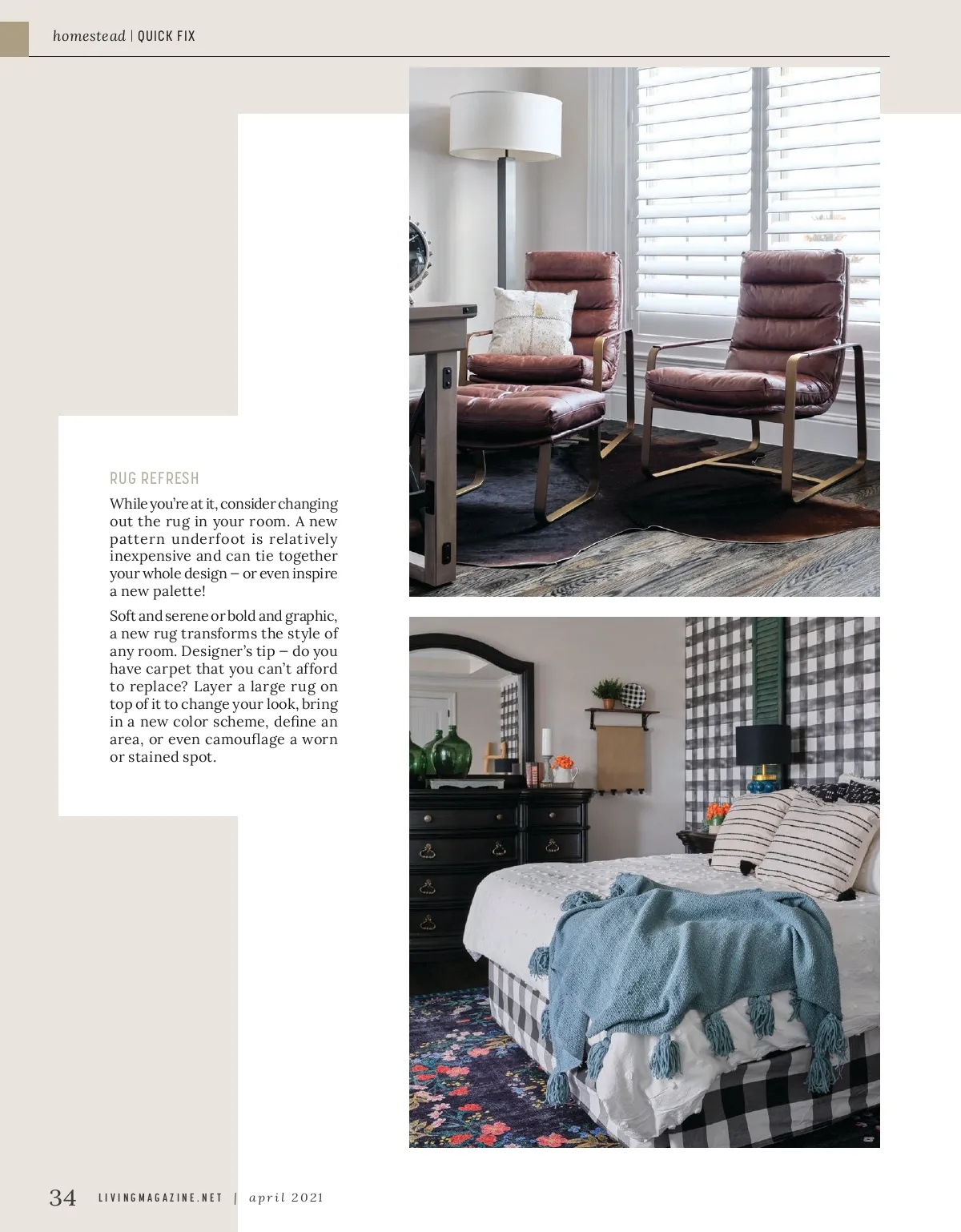 homestead | QUICK FIX

RUG REFRESH

While you're at it, consider changing out the rug in your room. A new pattern underfoot is relatively inexpensive and can tie together your whole design – or even inspire a new palette!

Soft and serene or bold and graphic, a new rug transforms the style of any room. Designer's tip – do you have carpet that you can't afford to replace? Layer a large rug on top of it to change your look, bring in a new color scheme, define an area, or even camouflage a worn or stained spot.

34 LIVINGMAGAZINE.NET | april 2021